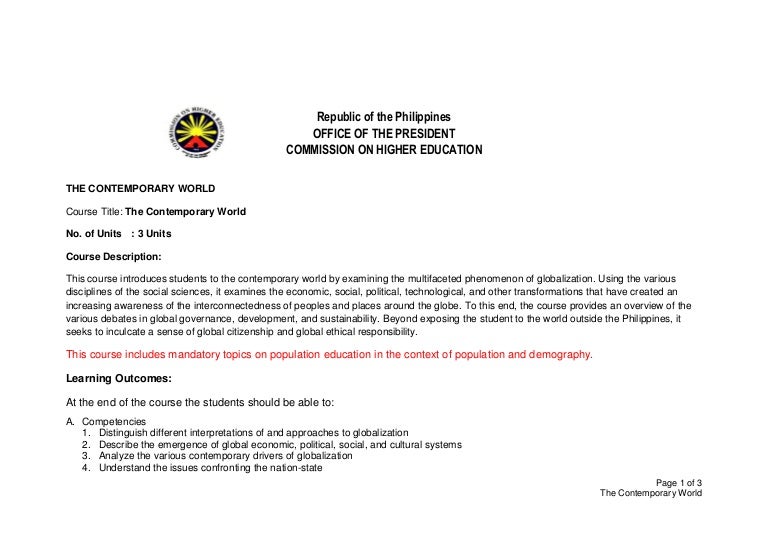 COMMISSION ON HIGHER EDUCATION

Republic of the Philippines
OFFICE OF THE PRESIDENT
COMMISSION ON HIGHER EDUCATION

THE CONTEMPORARY WORLD

Course Title: The Contemporary World

No. of Units : 3 Units

Course Description:

This course introduces students to the contemporary world by examining the multifaceted phenomenon of globalization. Using the various disciplines of the social sciences, it examines the economic, social, political, technological, and other transformations that have created an increasing awareness of the interconnectedness of peoples and places around the globe. To this end, the course provides an overview of the various debates in global governance, development, and sustainability. Beyond exposing the student to the world outside the Philippines, it seeks to inculcate a sense of global citizenship and global ethical responsibility.

This course includes mandatory topics on population education in the context of population and demography.

Learning Outcomes:

At the end of the course the students should be able to:

A. Competencies
1. Distinguish different interpretations of and approaches to globalization
2. Describe the emergence of global economic, political, social, and cultural systems
3. Analyze the various contemporary drivers of globalization
4. Understand the issues confronting the nation-state

Page 1 of 3
The Contemporary World